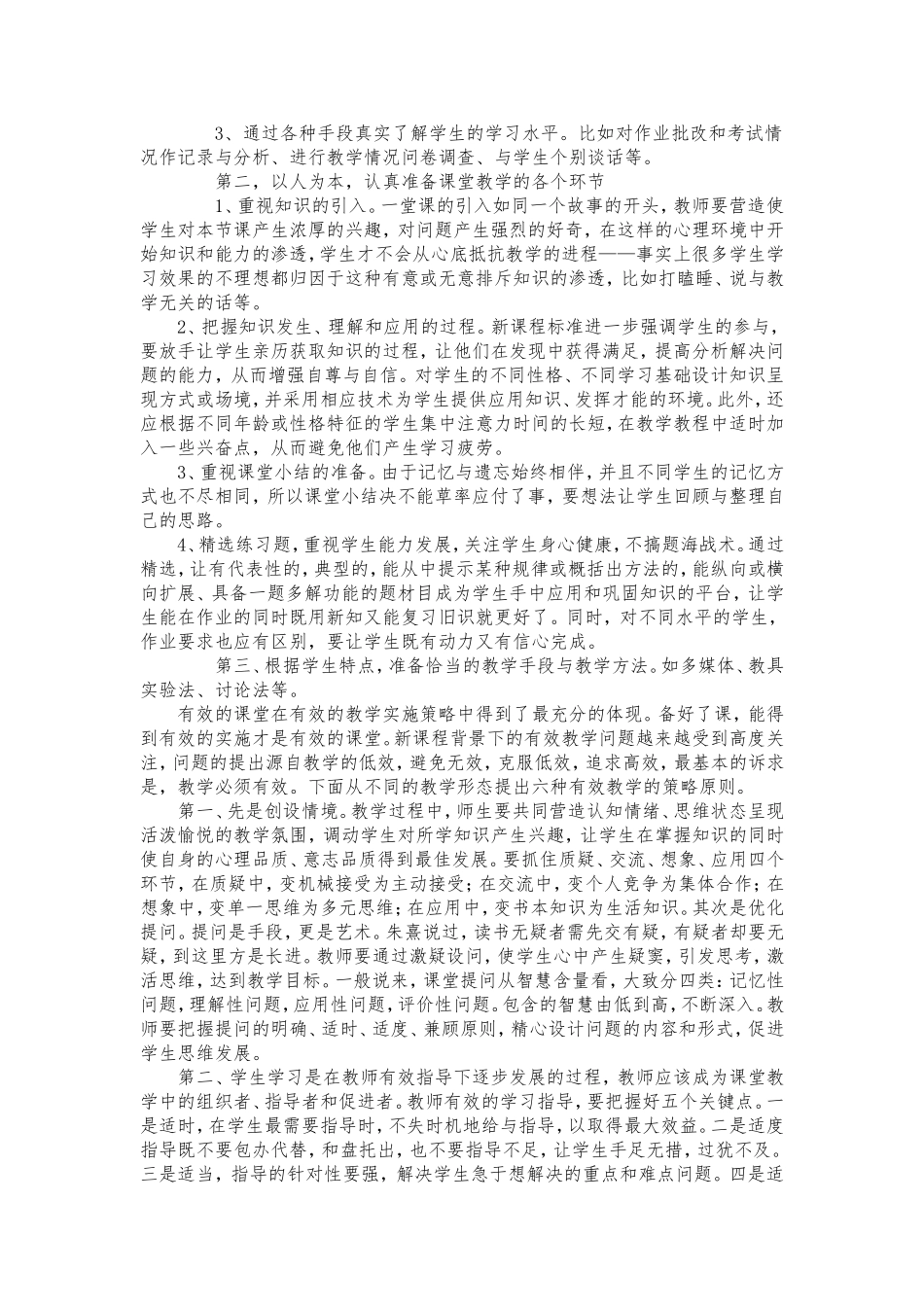 3、通过各种手段真实了解学生的学习水平。比如对作业批改和考试情况作记录与分析、进行教学情况问卷调查、与学生个别谈话等。

第二，以人为本，认真准备课堂教学的各个环节

1、重视知识的引入。一堂课的引入如同一个故事的开头，教师要营造使学生对本节课产生浓厚的兴趣，对问题产生强烈的好奇，在这样的心理环境中开始知识和能力的渗透，学生才不会从心底抵抗教学的进程——事实上很多学生学习效果的不理想都归因于这种有意或无意排斥知识的渗透，比如打瞌睡、说与教学无关的话等。

2、把握知识发生、理解和应用的过程。新课程标准进一步强调学生的参与，要放手让学生亲历获取知识的过程，让他们在发现中获得满足，提高分析解决问题的能力，从而增强自尊与自信。对学生的不同性格、不同学习基础设计知识呈现方式或场境，并采用相应技术为学生提供应用知识、发挥才能的环境。此外，还应根据不同年龄或性格特征的学生集中注意力时间的长短，在教学教程中适时加入一些兴奋点，从而避免他们产生学习疲劳。

3、重视课堂小结的准备。由于记忆与遗忘始终相伴，并且不同学生的记忆方式也不尽相同，所以课堂小结决不能草率应付了事，要想法让学生回顾与整理自己的思路。

4、精选练习题，重视学生能力发展，关注学生身心健康，不搞题海战术。通过精选，让有代表性的，典型的，能从中提示某种规律或概括出方法的，能纵向或横向扩展、具备一题多解功能的题材目成为学生手中应用和巩固知识的平台，让学生能在作业的同时既用新知又能复习旧识就更好了。同时，对不同水平的学生，作业要求也应有区别，要让学生既有动力又有信心完成。

第三、根据学生特点，准备恰当的教学手段与教学方法。如多媒体、教具实验法、讨论法等。

有效的课堂在有效的教学实施策略中得到了最充分的体现。备好了课，能得到有效的实施才是有效的课堂。新课程背景下的有效教学问题越来越受到高度关注，问题的提出源自教学的低效，避免无效，克服低效，追求高效，最基本的诉求是，教学必须有效。下面从不同的教学形态提出六种有效教学的策略原则。

第一、先是创设情境。教学过程中，师生要共同营造认知情绪、思维状态呈现活泼愉悦的教学氛围，调动学生对所学知识产生兴趣，让学生在掌握知识的同时使自身的心理品质、意志品质得到最佳发展。要抓住质疑、交流、想象、应用四个环节，在质疑中，变机械接受为主动接受；在交流中，变个人竞争为集体合作；在想象中，变单一思维为多元思维；在应用中，变书本知识为生活知识。其次是优化提问。提问是手段，更是艺术。朱熹说过，读书无疑者需先交有疑，有疑者却要无疑，到这里方是长进。教师要通过激疑设问，使学生心中产生疑窦，引发思考，激活思维，达到教学目标。一般说来，课堂提问从智慧含量看，大致分四类：记忆性问题，理解性问题，应用性问题，评价性问题。包含的智慧由低到高，不断深入。教师要把握提问的明确、适时、适度、兼顾原则，精心设计问题的内容和形式，促进学生思维发展。

第二、学生学习是在教师有效指导下逐步发展的过程，教师应该成为课堂教学中的组织者、指导者和促进者。教师有效的学习指导，要把握好五个关键点。一是适时，在学生最需要指导时，不失时机地给与指导，以取得最大效益。二是适度指导既不要包办代替，和盘托出，也不要指导不足，让学生手足无措，过犹不及。三是适当，指导的针对性要强，解决学生急于想解决的重点和难点问题。四是适